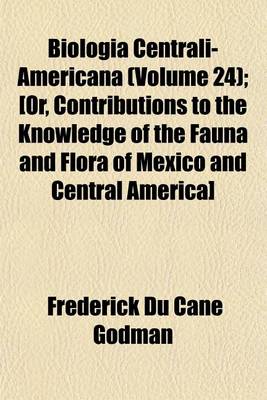 Biologia Centrali-Americana (Volume 24); [Or, Contributions to the Knowledge of the Fauna and Flora of Mexico and Central America]

Frederick Du Cane Godman